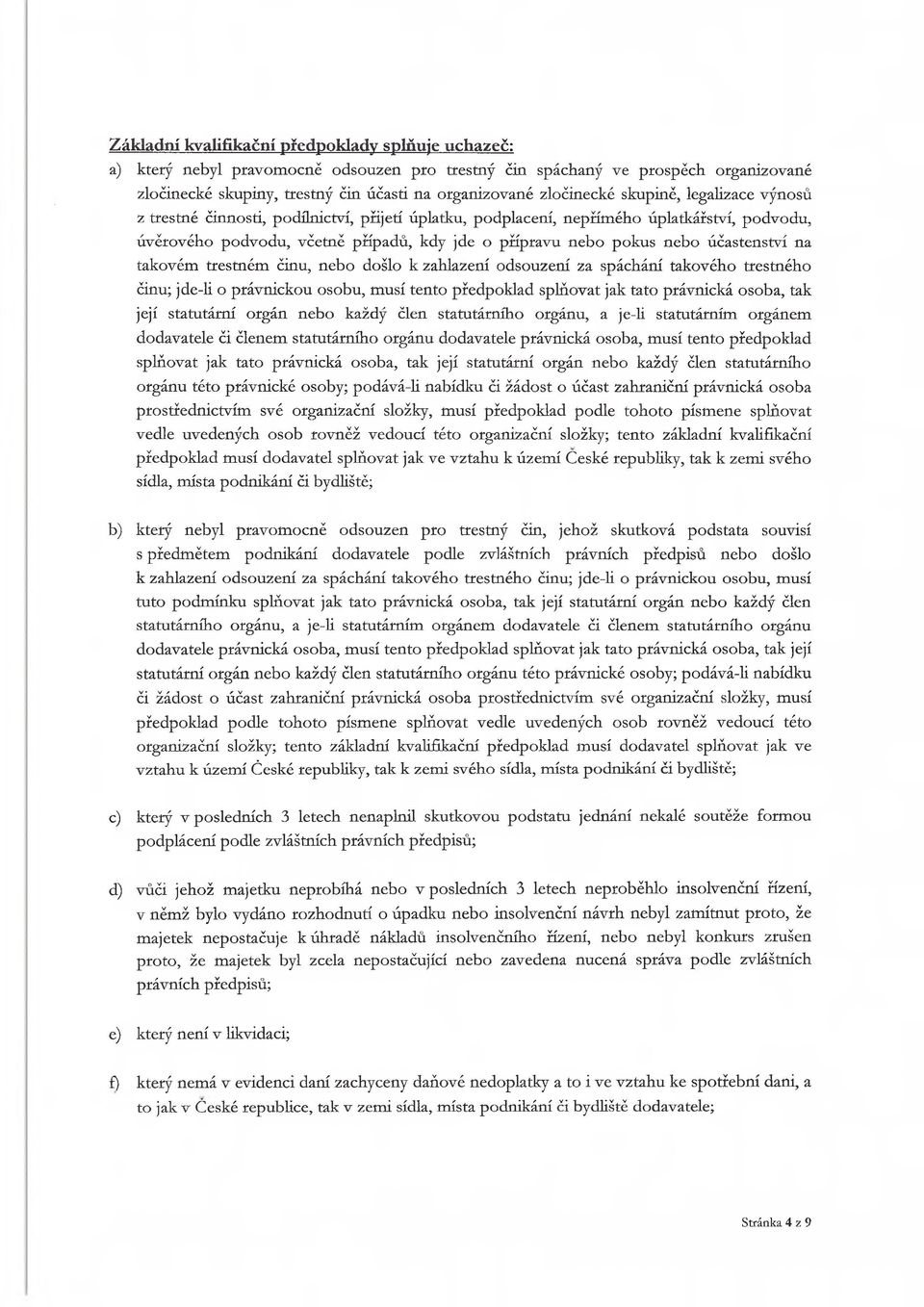 Základní kvalifikační předpoklady splňuje uchazeč:

a) který nebyl pravomocně odsouzen pro trestný čin spáchaný ve prospěch organizované zločinecké skupiny, trestný čin účasti na organizované zločinecké skupině, legalizace výnosů z trestné činnosti, podílnictví, přijetí úplatku, podplacení, nepřímého úplatkářství, podvodu, úvěrového podvodu, včetně případů, kdy jde o přípravu nebo pokus nebo účastenství na takovém trestném činu, nebo došlo k zahlazení odsouzení za spáchání takového trestného činu; jde-li o právnickou osobu, musí tento předpoklad splňovat jak tato právnická osoba, tak její statutární orgán nebo každý člen statutárního orgánu, a je-li statutárním orgánem dodavatele či členem statutárního orgánu dodavatele právnická osoba, musí tento předpoklad splňovat jak tato právnická osoba, tak její statutární orgán nebo každý člen statutárního orgánu této právnické osoby; podává-li nabídku či žádost o účast zahraniční právnická osoba prostřednictvím své organizační složky, musí předpoklad podle tohoto písmene splňovat vedle uvedených osob rovněž vedoucí této organizační složky; tento základní kvalifikační předpoklad musí dodavatel splňovat jak ve vztahu k území České republiky, tak k zemi svého sídla, místa podnikání či bydliště;

b) který nebyl pravomocně odsouzen pro trestný čin, jehož skutková podstata souvisí s předmětem podnikání dodavatele podle zvláštních právních předpisů nebo došlo k zahlazení odsouzení za spáchání takového trestného činu; jde-li o právnickou osobu, musí tuto podmínku splňovat jak tato právnická osoba, tak její statutární orgán nebo každý člen statutárního orgánu, a je-li statutárním orgánem dodavatele či členem statutárního orgánu dodavatele právnická osoba, musí tento předpoklad splňovat jak tato právnická osoba, tak její statutární orgán nebo každý člen statutárního orgánu této právnické osoby; podává-li nabídku či žádost o účast zahraniční právnická osoba prostřednictvím své organizační složky, musí předpoklad podle tohoto písmene splňovat vedle uvedených osob rovněž vedoucí této organizační složky; tento základní kvalifikační předpoklad musí dodavatel splňovat jak ve vztahu k území České republiky, tak k zemi svého sídla, místa podnikání či bydliště;

c) který v posledních 3 letech nenaplnil skutkovou podstatu jednání nekalé soutěže formou podplácení podle zvláštních právních předpisů;

d) vůči jehož majetku neprobíhá nebo v posledních 3 letech neproběhlo insolvenční řízení, v němž bylo vydáno rozhodnutí o úpadku nebo insolvenční návrh nebyl zamítnut proto, že majetek nepostačuje k úhradě nákladů insolvenčního řízení, nebo nebyl konkurs zrušen proto, že majetek byl zcela nepostačující nebo zavedena nucená správa podle zvláštních právních předpisů;

e) který není v likvidaci;

f) který nemá v evidenci daní zachyceny daňové nedoplatky a to i ve vztahu ke spotřební dani, a to jak v České republice, tak v zemi sídla, místa podnikání či bydliště dodavatele;

Stránka 4 z 9